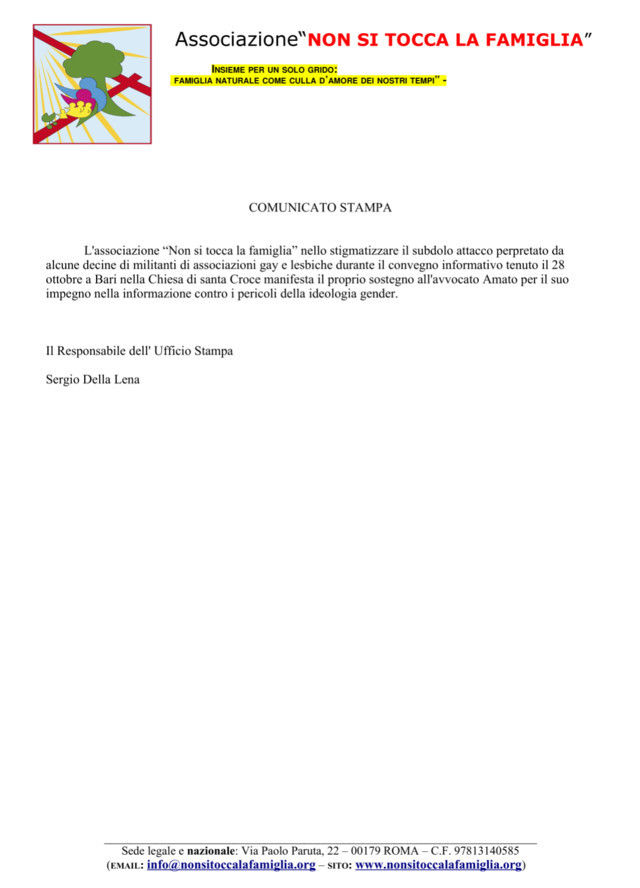 Associazione“NON SI TOCCA LA FAMIGLIA”

INSIEME PER UN SOLO GRIDO:
FAMIGLIA NATURALE COME CULLA D'AMORE DEI NOSTRI TEMPI” -

COMUNICATO STAMPA

L'associazione “Non si tocca la famiglia” nello stigmatizzare il subdolo attacco perpretato da alcune decine di militanti di associazioni gay e lesbiche durante il convegno informativo tenuto il 28 ottobre a Bari nella Chiesa di santa Croce manifesta il proprio sostegno all'avvocato Amato per il suo impegno nella informazione contro i pericoli della ideologia gender.

Il Responsabile dell' Ufficio Stampa

Sergio Della Lena

Sede legale e nazionale: Via Paolo Paruta, 22 – 00179 ROMA – C.F. 97813140585
(EMAIL: info@nonsitoccalafamiglia.org – SITO: www.nonsitoccalafamiglia.org)